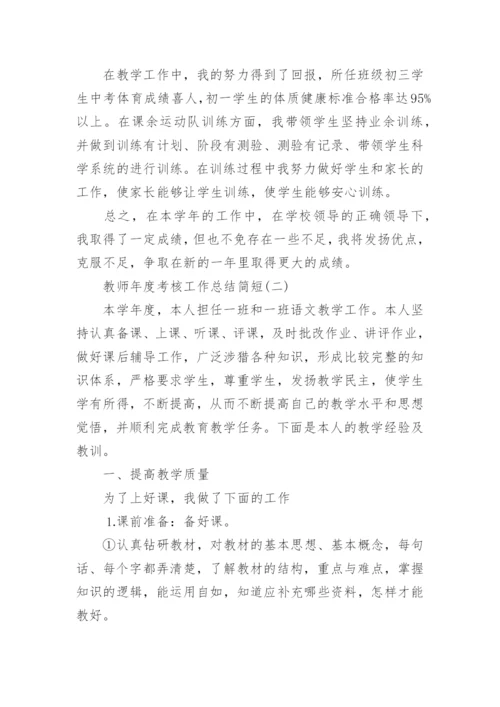 在教学工作中，我的努力得到了回报，所任班级初三学生中考体育成绩喜人，初一学生的体质健康标准合格率达95%以上。在课余运动队训练方面，我带领学生坚持业余训练，并做到训练有计划、阶段有测验、测验有记录、带领学生科学系统的进行训练。在训练过程中我努力做好学生和家长的工作，使家长能够让学生训练，使学生能够安心训练。

总之，在本学年的工作中，在学校领导的正确领导下，我取得了一定成绩，但也不免存在一些不足，我将发扬优点，克服不足，争取在新的一年里取得更大的成绩。

教师年度考核工作总结简短(二)

本学年度，本人担任一班和一班语文教学工作。本人坚持认真备课、上课、听课、评课，及时批改作业、讲评作业，做好课后辅导工作，广泛涉猎各种知识，形成比较完整的知识体系，严格要求学生，尊重学生，发扬教学民主，使学生学有所得，不断提高，从而不断提高自己的教学水平和思想觉悟，并顺利完成教育教学任务。下面是本人的教学经验及教训。

一、提高教学质量

为了上好课，我做了下面的工作

1.课前准备：备好课。

①认真钻研教材，对教材的基本思想、基本概念，每句话、每个字都弄清楚，了解教材的结构，重点与难点，掌握知识的逻辑，能运用自如，知道应补充哪些资料，怎样才能教好。